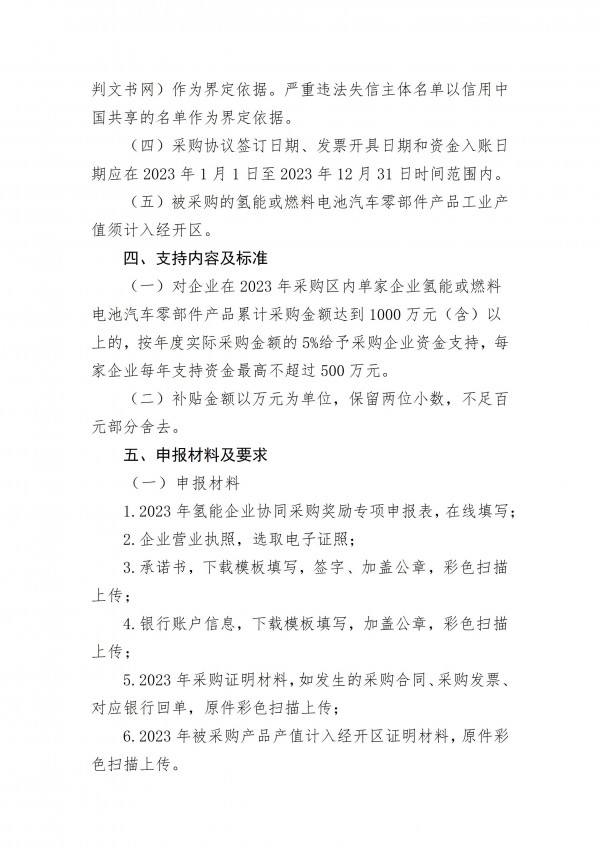 判文书网）作为界定依据。严重违法失信主体名单以信用中国共享的名单作为界定依据。

（四）采购协议签订日期、发票开具日期和资金入账日期应在2023年1月1日至2023年12月31日时间范围内。

（五）被采购的氢能或燃料电池汽车零部件产品工业产值须计入经开区。

四、支持内容及标准

（一）对企业在2023年采购区内单家企业氢能或燃料电池汽车零部件产品累计采购金额达到1000万元（含）以上的，按年度实际采购金额的5%给予采购企业资金支持，每家企业每年支持资金最高不超过500万元。

（二）补贴金额以万元为单位，保留两位小数，不足百元部分舍去。

五、申报材料及要求

（一）申报材料

1.2023年氢能企业协同采购奖励专项申报表，在线填写；

2.企业营业执照，选取电子证照；

3.承诺书，下载模板填写，签字、加盖公章，彩色扫描上传；

4.银行账户信息，下载模板填写，加盖公章，彩色扫描上传；

5.2023年采购证明材料，如发生的采购合同、采购发票、对应银行回单，原件彩色扫描上传；

6.2023年被采购产品产值计入经开区证明材料，原件彩色扫描上传。